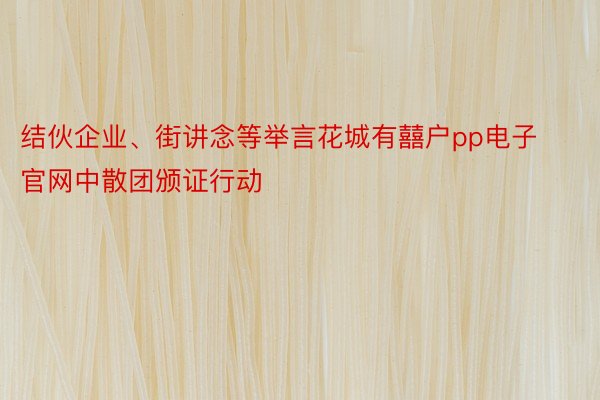 结伙企业、街讲念等举言花城有囍户pp电子官网中散团颁证行动